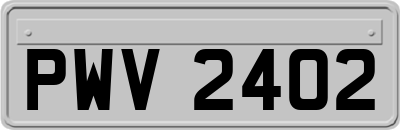 PWV 2402